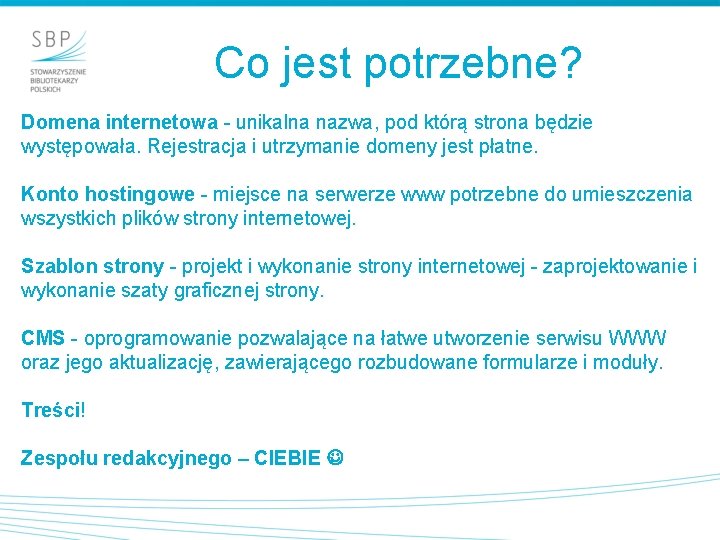 SBP
STOWARZYSZENIE BIBLIOTEKARZY POLSKICH

Co jest potrzebne?

Domena internetowa - unikalna nazwa, pod którą strona będzie występowała. Rejestracja i utrzymanie domeny jest płatne.

Konto hostingowe - miejsce na serwerze www potrzebne do umieszczenia wszystkich plików strony internetowej.

Szablon strony - projekt i wykonanie strony internetowej - zaprojektowanie i wykonanie szaty graficznej strony.

CMS - oprogramowanie pozwalające na łatwe utworzenie serwisu WWW oraz jego aktualizację, zawierającego rozbudowane formularze i moduły.

Treści!

Zespołu redakcyjnego – CIEBIE ☺